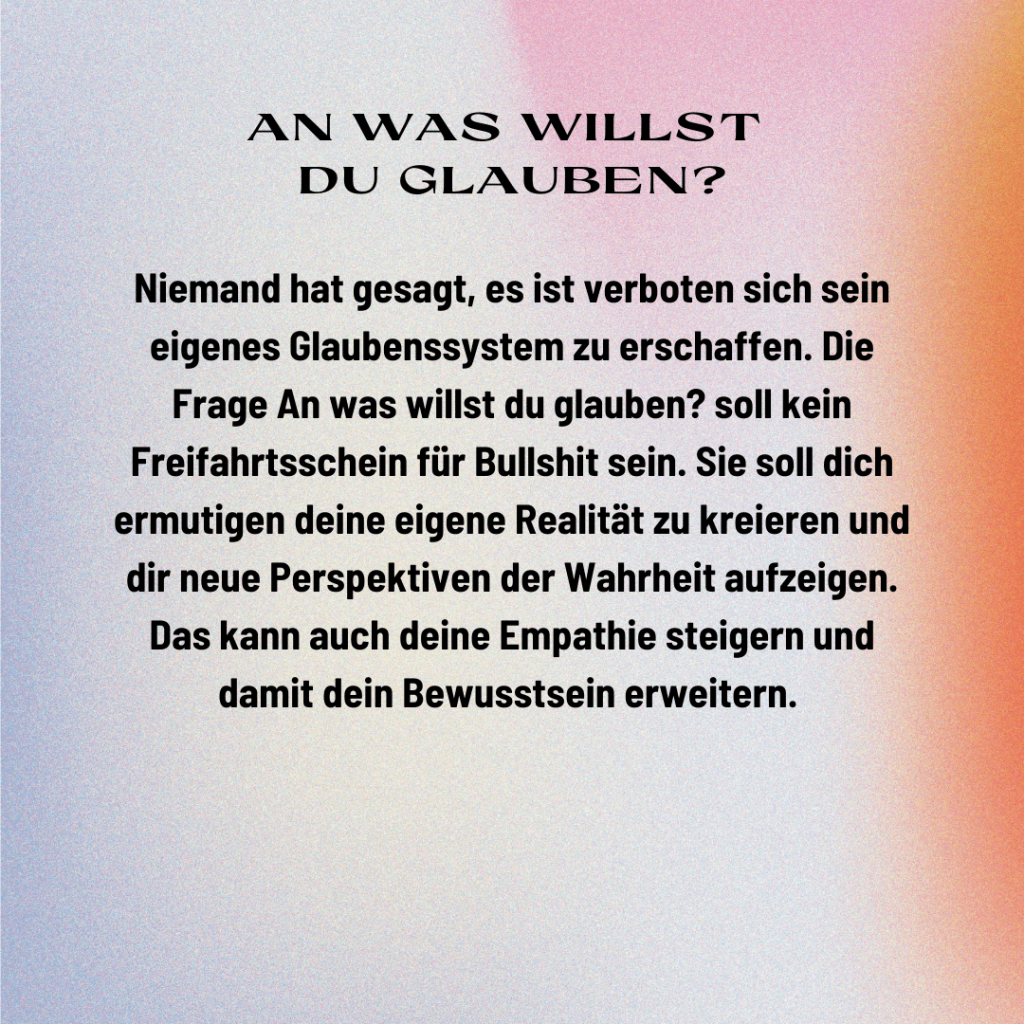 AN WAS WILLST DU GLAUBEN?

Niemand hat gesagt, es ist verboten sich sein eigenes Glaubenssystem zu erschaffen. Die Frage An was willst du glauben? soll kein Freifahrtsschein für Bullshit sein. Sie soll dich ermutigen deine eigene Realität zu kreieren und dir neue Perspektiven der Wahrheit aufzeigen. Das kann auch deine Empathie steigern und damit dein Bewusstsein erweitern.